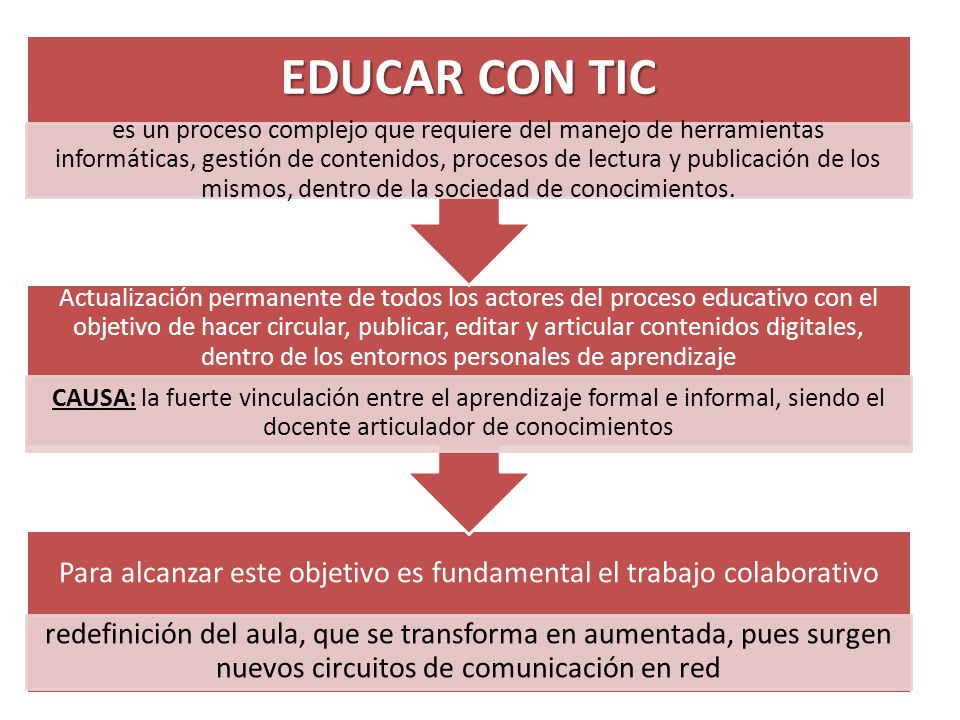 EDUCAR CON TIC

es un proceso complejo que requiere del manejo de herramientas informáticas, gestión de contenidos, procesos de lectura y publicación de los mismos, dentro de la sociedad de conocimientos.

Actualización permanente de todos los actores del proceso educativo con el objetivo de hacer circular, publicar, editar y articular contenidos digitales, dentro de los entornos personales de aprendizaje

CAUSA: la fuerte vinculación entre el aprendizaje formal e informal, siendo el docente articulador de conocimientos

Para alcanzar este objetivo es fundamental el trabajo colaborativo

redefinición del aula, que se transforma en aumentada, pues surgen nuevos circuitos de comunicación en red